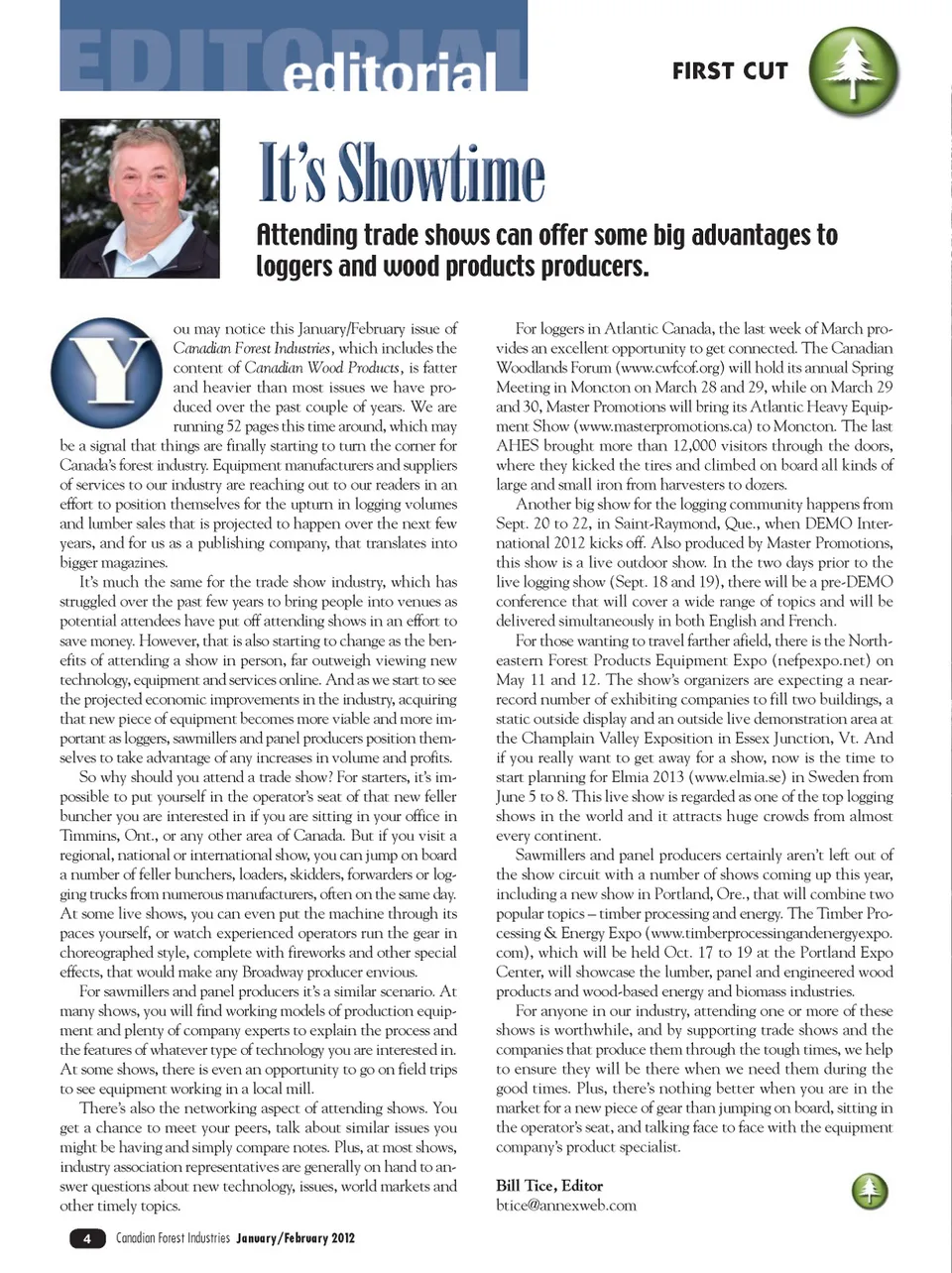 EDITORIAL editorial

FIRST CUT

It's Showtime

Attending trade shows can offer some big advantages to loggers and wood products producers.

You may notice this January/February issue of Canadian Forest Industries, which includes the content of Canadian Wood Products, is fatter and heavier than most issues we have produced over the past couple of years. We are running 52 pages this time around, which may be a signal that things are finally starting to turn the corner for Canada's forest industry. Equipment manufacturers and suppliers of services to our industry are reaching out to our readers in an effort to position themselves for the upturn in logging volumes and lumber sales that is projected to happen over the next few years, and for us as a publishing company, that translates into bigger magazines.

It's much the same for the trade show industry, which has struggled over the past few years to bring people into venues as potential attendees have put off attending shows in an effort to save money. However, that is also starting to change as the benefits of attending a show in person, far outweigh viewing new technology, equipment and services online. And as we start to see the projected economic improvements in the industry, acquiring that new piece of equipment becomes more viable and more important as loggers, sawmillers and panel producers position themselves to take advantage of any increases in volume and profits.

So why should you attend a trade show? For starters, it's impossible to put yourself in the operator's seat of that new feller buncher you are interested in if you are sitting in your office in Timmins, Ont., or any other area of Canada. But if you visit a regional, national or international show, you can jump on board a number of feller bunchers, loaders, skidders, forwarders or logging trucks from numerous manufacturers, often on the same day. At some live shows, you can even put the machine through its paces yourself, or watch experienced operators run the gear in choreographed style, complete with fireworks and other special effects, that would make any Broadway producer envious.

For sawmillers and panel producers it's a similar scenario. At many shows, you will find working models of production equipment and plenty of company experts to explain the process and the features of whatever type of technology you are interested in. At some shows, there is even an opportunity to go on field trips to see equipment working in a local mill.

There's also the networking aspect of attending shows. You get a chance to meet your peers, talk about similar issues you might be having and simply compare notes. Plus, at most shows, industry association representatives are generally on hand to answer questions about new technology, issues, world markets and other timely topics.

For loggers in Atlantic Canada, the last week of March provides an excellent opportunity to get connected. The Canadian Woodlands Forum (www.cwfcof.org) will hold its annual Spring Meeting in Moncton on March 28 and 29, while on March 29 and 30, Master Promotions will bring its Atlantic Heavy Equipment Show (www.masterpromotions.ca) to Moncton. The last AHES brought more than 12,000 visitors through the doors, where they kicked the tires and climbed on board all kinds of large and small iron from harvesters to dozers.

Another big show for the logging community happens from Sept. 20 to 22, in Saint-Raymond, Que., when DEMO International 2012 kicks off. Also produced by Master Promotions, this show is a live outdoor show. In the two days prior to the live logging show (Sept. 18 and 19), there will be a pre-DEMO conference that will cover a wide range of topics and will be delivered simultaneously in both English and French.

For those wanting to travel farther afield, there is the Northeastern Forest Products Equipment Expo (nefpexpo.net) on May 11 and 12. The show's organizers are expecting a near-record number of exhibiting companies to fill two buildings, a static outside display and an outside live demonstration area at the Champlain Valley Exposition in Essex Junction, Vt. And if you really want to get away for a show, now is the time to start planning for Elmia 2013 (www.elmia.se) in Sweden from June 5 to 8. This live show is regarded as one of the top logging shows in the world and it attracts huge crowds from almost every continent.

Sawmillers and panel producers certainly aren't left out of the show circuit with a number of shows coming up this year, including a new show in Portland, Ore., that will combine two popular topics – timber processing and energy. The Timber Processing & Energy Expo (www.timberprocessingandenergyexpo.com), which will be held Oct. 17 to 19 at the Portland Expo Center, will showcase the lumber, panel and engineered wood products and wood-based energy and biomass industries.

For anyone in our industry, attending one or more of these shows is worthwhile, and by supporting trade shows and the companies that produce them through the tough times, we help to ensure they will be there when we need them during the good times. Plus, there's nothing better when you are in the market for a new piece of gear than jumping on board, sitting in the operator's seat, and talking face to face with the equipment company's product specialist.

Bill Tice, Editor
btice@annexweb.com

4 Canadian Forest Industries January/February 2012